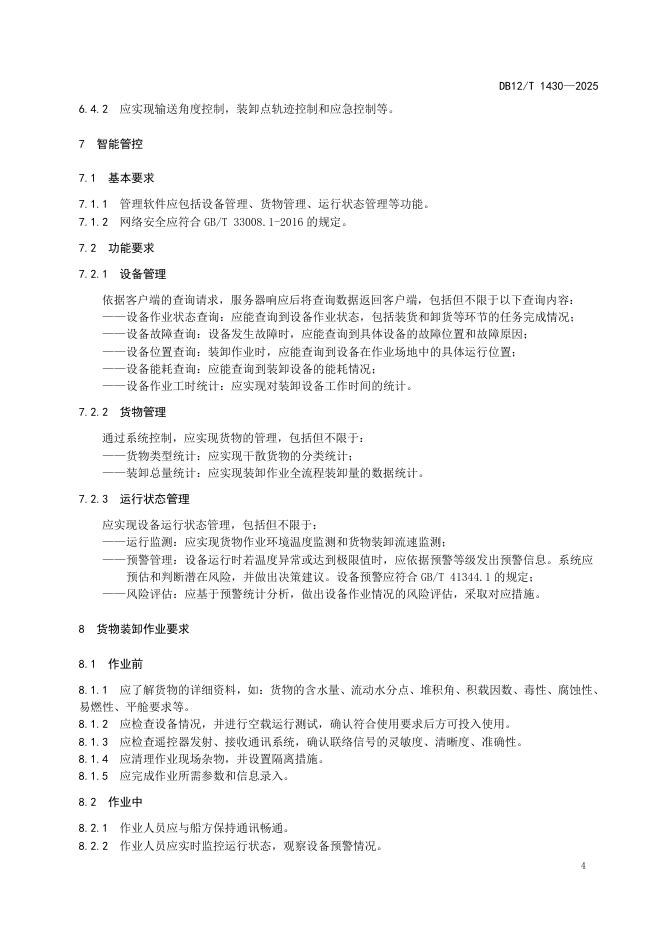 DB12/T 1430—2025

6.4.2 应实现输送角度控制，装卸点轨迹控制和应急控制等。

7 智能管控

7.1 基本要求

7.1.1 管理软件应包括设备管理、货物管理、运行状态管理等功能。
7.1.2 网络安全应符合 GB/T 33008.1-2016 的规定。

7.2 功能要求

7.2.1 设备管理

依据客户端的查询请求，服务器响应后将查询数据返回客户端，包括但不限于以下查询内容：
——设备作业状态查询：应能查询到设备作业状态，包括装货和卸货等环节的任务完成情况；
——设备故障查询：设备发生故障时，应能查询到具体设备的故障位置和故障原因；
——设备位置查询：装卸作业时，应能查询到设备在作业场地中的具体运行位置；
——设备能耗查询：应能查询到装卸设备的能耗情况；
——设备作业工时统计：应实现对装卸设备工作时间的统计。

7.2.2 货物管理

通过系统控制，应实现货物的管理，包括但不限于：
——货物类型统计：应实现干散货物的分类统计；
——装卸总量统计：应实现装卸作业全流程装卸量的数据统计。

7.2.3 运行状态管理

应实现设备运行状态管理，包括但不限于：
——运行监测：应实现货物作业环境温度监测和货物装卸流速监测；
——预警管理：设备运行时若温度异常或达到极限值时，应依据预警等级发出预警信息。系统应预估和判断潜在风险，并做出决策建议。设备预警应符合 GB/T 41344.1 的规定；
——风险评估：应基于预警统计分析，做出设备作业情况的风险评估，采取对应措施。

8 货物装卸作业要求

8.1 作业前

8.1.1 应了解货物的详细资料，如：货物的含水量、流动水分点、堆积角、积载因数、毒性、腐蚀性、易燃性、平舱要求等。
8.1.2 应检查设备情况，并进行空载运行测试，确认符合使用要求后方可投入使用。
8.1.3 应检查遥控器发射、接收通讯系统，确认联络信号的灵敏度、清晰度、准确性。
8.1.4 应清理作业现场杂物，并设置隔离措施。
8.1.5 应完成作业所需参数和信息录入。

8.2 作业中

8.2.1 作业人员应与船方保持通讯畅通。
8.2.2 作业人员应实时监控运行状态，观察设备预警情况。

4